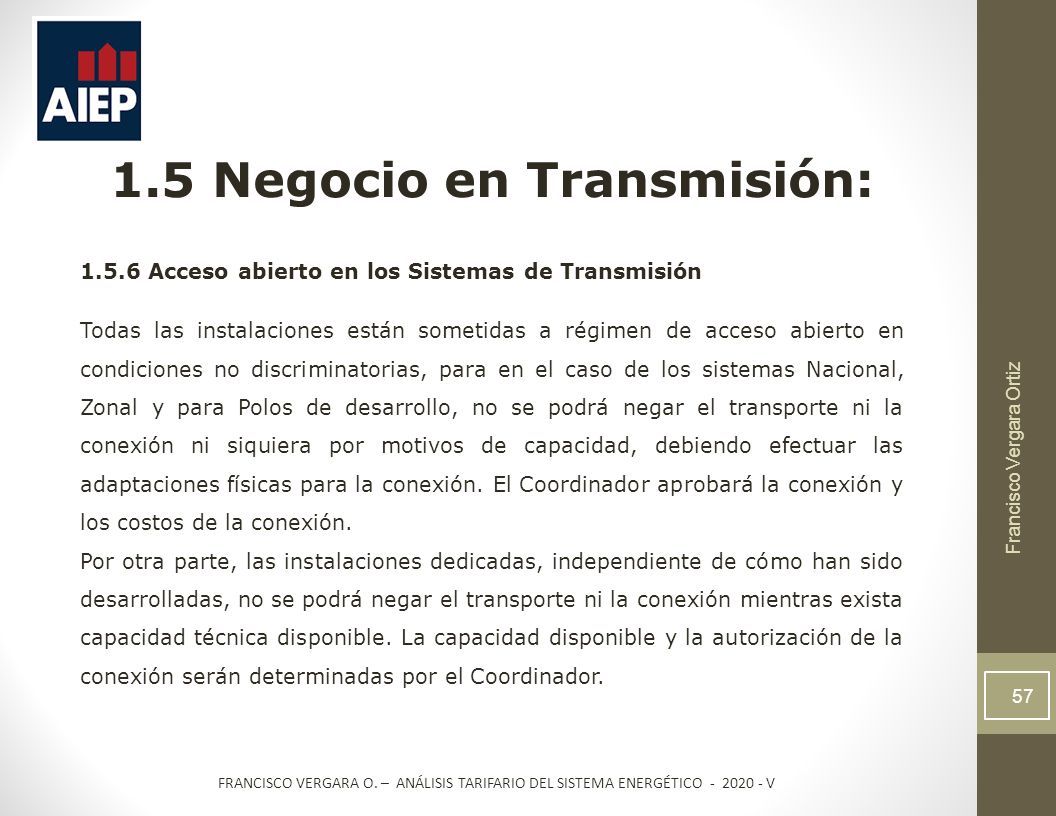 AIEP

1.5 Negocio en Transmisión:

1.5.6 Acceso abierto en los Sistemas de Transmisión

Todas las instalaciones están sometidas a régimen de acceso abierto en condiciones no discriminatorias, para en el caso de los sistemas Nacional, Zonal y para Polos de desarrollo, no se podrá negar el transporte ni la conexión ni siquiera por motivos de capacidad, debiendo efectuar las adaptaciones físicas para la conexión. El Coordinador aprobará la conexión y los costos de la conexión.

Por otra parte, las instalaciones dedicadas, independiente de cómo han sido desarrolladas, no se podrá negar el transporte ni la conexión mientras exista capacidad técnica disponible. La capacidad disponible y la autorización de la conexión serán determinadas por el Coordinador.

Francisco Vergara Ortiz

57

FRANCISCO VERGARA O. – ANÁLISIS TARIFARIO DEL SISTEMA ENERGÉTICO - 2020 - V